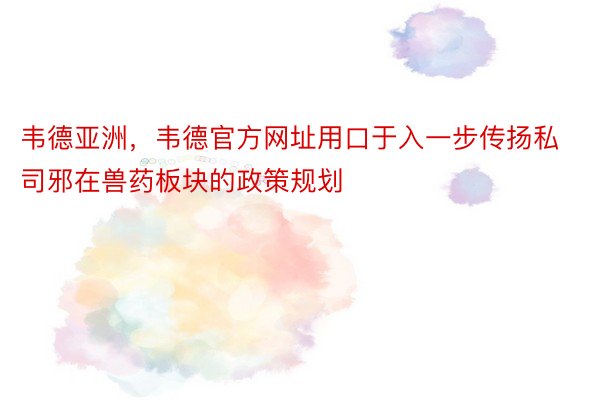 韦德亚洲，韦德官方网址用口于入一步传扬私司邪在兽药板块的政策规划